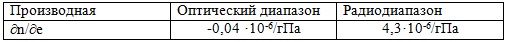 | Производная | Оптический диапазон | Радиодиапазон |
|---|---|---|
| $\partial n/\partial e$ | $-0,04 \cdot 10^{-6}$/гПа | $4,3 \cdot 10^{-6}$/гПа |